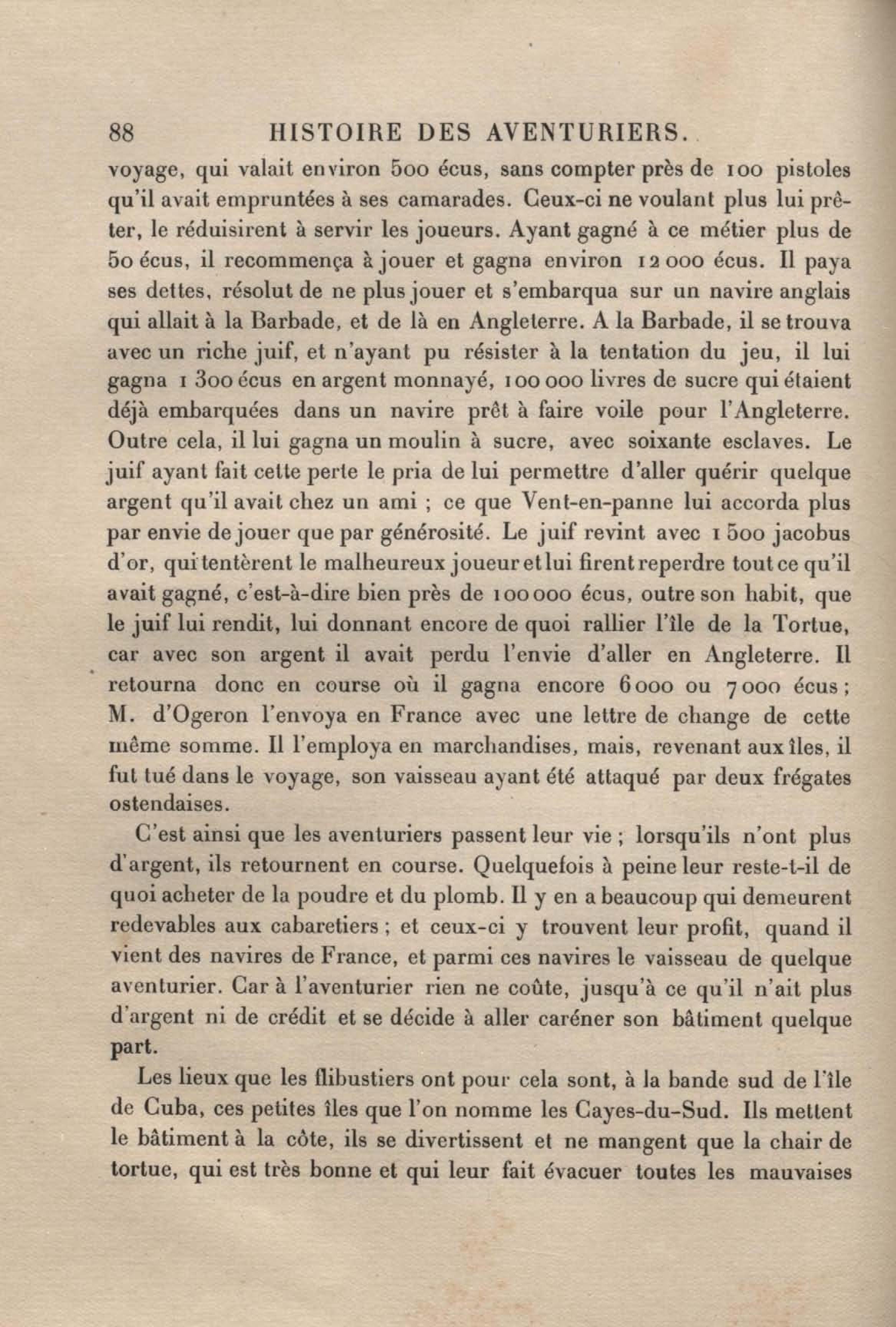 88 HISTOIRE DES AVENTURIERS.

voyage, qui valait environ 500 écus, sans compter près de 100 pistoles qu'il avait empruntées à ses camarades. Ceux-ci ne voulant plus lui prêter, le réduisirent à servir les joueurs. Ayant gagné à ce métier plus de 50 écus, il recommença à jouer et gagna environ 12 000 écus. Il paya ses dettes, résolut de ne plus jouer et s'embarqua sur un navire anglais qui allait à la Barbade, et de là en Angleterre. A la Barbade, il se trouva avec un riche juif, et n'ayant pu résister à la tentation du jeu, il lui gagna 1 300 écus en argent monnayé, 100 000 livres de sucre qui étaient déjà embarquées dans un navire prêt à faire voile pour l'Angleterre. Outre cela, il lui gagna un moulin à sucre, avec soixante esclaves. Le juif ayant fait cette perte le pria de lui permettre d'aller quérir quelque argent qu'il avait chez un ami ; ce que Vent-en-panne lui accorda plus par envie de jouer que par générosité. Le juif revint avec 1 500 jacobus d'or, qui tentèrent le malheureux joueur et lui firent reperdre tout ce qu'il avait gagné, c'est-à-dire bien près de 100 000 écus, outre son habit, que le juif lui rendit, lui donnant encore de quoi rallier l'île de la Tortue, car avec son argent il avait perdu l'envie d'aller en Angleterre. Il retourna donc en course où il gagna encore 6 000 ou 7 000 écus ; M. d'Ogeron l'envoya en France avec une lettre de change de cette même somme. Il l'employa en marchandises, mais, revenant aux îles, il fut tué dans le voyage, son vaisseau ayant été attaqué par deux frégates ostendaises.

C'est ainsi que les aventuriers passent leur vie ; lorsqu'ils n'ont plus d'argent, ils retournent en course. Quelquefois à peine leur reste-t-il de quoi acheter de la poudre et du plomb. Il y en a beaucoup qui demeurent redevables aux cabaretiers ; et ceux-ci y trouvent leur profit, quand il vient des navires de France, et parmi ces navires le vaisseau de quelque aventurier. Car à l'aventurier rien ne coûte, jusqu'à ce qu'il n'ait plus d'argent ni de crédit et se décide à aller caréner son bâtiment quelque part.

Les lieux que les flibustiers ont pour cela sont, à la bande sud de l'île de Cuba, ces petites îles que l'on nomme les Cayes-du-Sud. Ils mettent le bâtiment à la côte, ils se divertissent et ne mangent que la chair de tortue, qui est très bonne et qui leur fait évacuer toutes les mauvaises